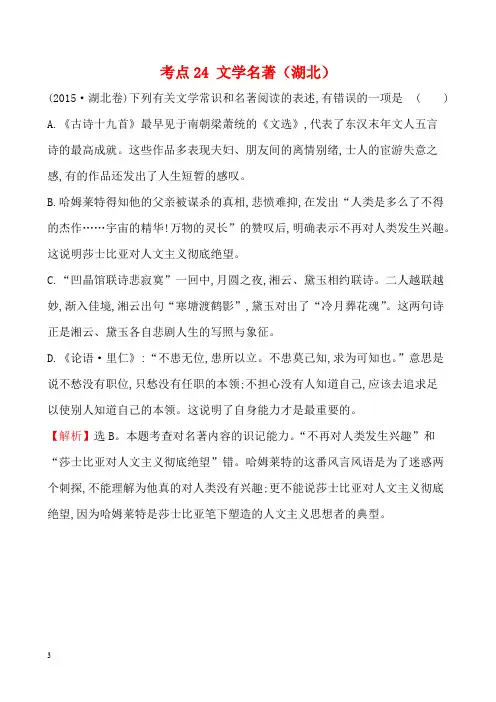 考点 24 文学名著（湖北）

(2015·湖北卷)下列有关文学常识和名著阅读的表述,有错误的一项是 ( )

A.《古诗十九首》最早见于南朝梁萧统的《文选》,代表了东汉末年文人五言诗的最高成就。这些作品多表现夫妇、朋友间的离情别绪,士人的宦游失意之感,有的作品还发出了人生短暂的感叹。

B.哈姆莱特得知他的父亲被谋杀的真相,悲愤难抑,在发出“人类是多么了不得的杰作……宇宙的精华!万物的灵长”的赞叹后,明确表示不再对人类发生兴趣。这说明莎士比亚对人文主义彻底绝望。

C.“凹晶馆联诗悲寂寞”一回中,月圆之夜,湘云、黛玉相约联诗。二人越联越妙,渐入佳境,湘云出句“寒塘渡鹤影”,黛玉对出了“冷月葬花魂”。这两句诗正是湘云、黛玉各自悲剧人生的写照与象征。

D.《论语·里仁》:“不患无位,患所以立。不患莫己知,求为可知也。”意思是说不愁没有职位,只愁没有任职的本领;不担心没有人知道自己,应该去追求足以使别人知道自己的本领。这说明了自身能力才是最重要的。

【解析】选 B。本题考查对名著内容的识记能力。“不再对人类发生兴趣”和“莎士比亚对人文主义彻底绝望”错。哈姆莱特的这番风言风语是为了迷惑两个刺探,不能理解为他真的对人类没有兴趣;更不能说莎士比亚对人文主义彻底绝望,因为哈姆莱特是莎士比亚笔下塑造的人文主义思想者的典型。

3